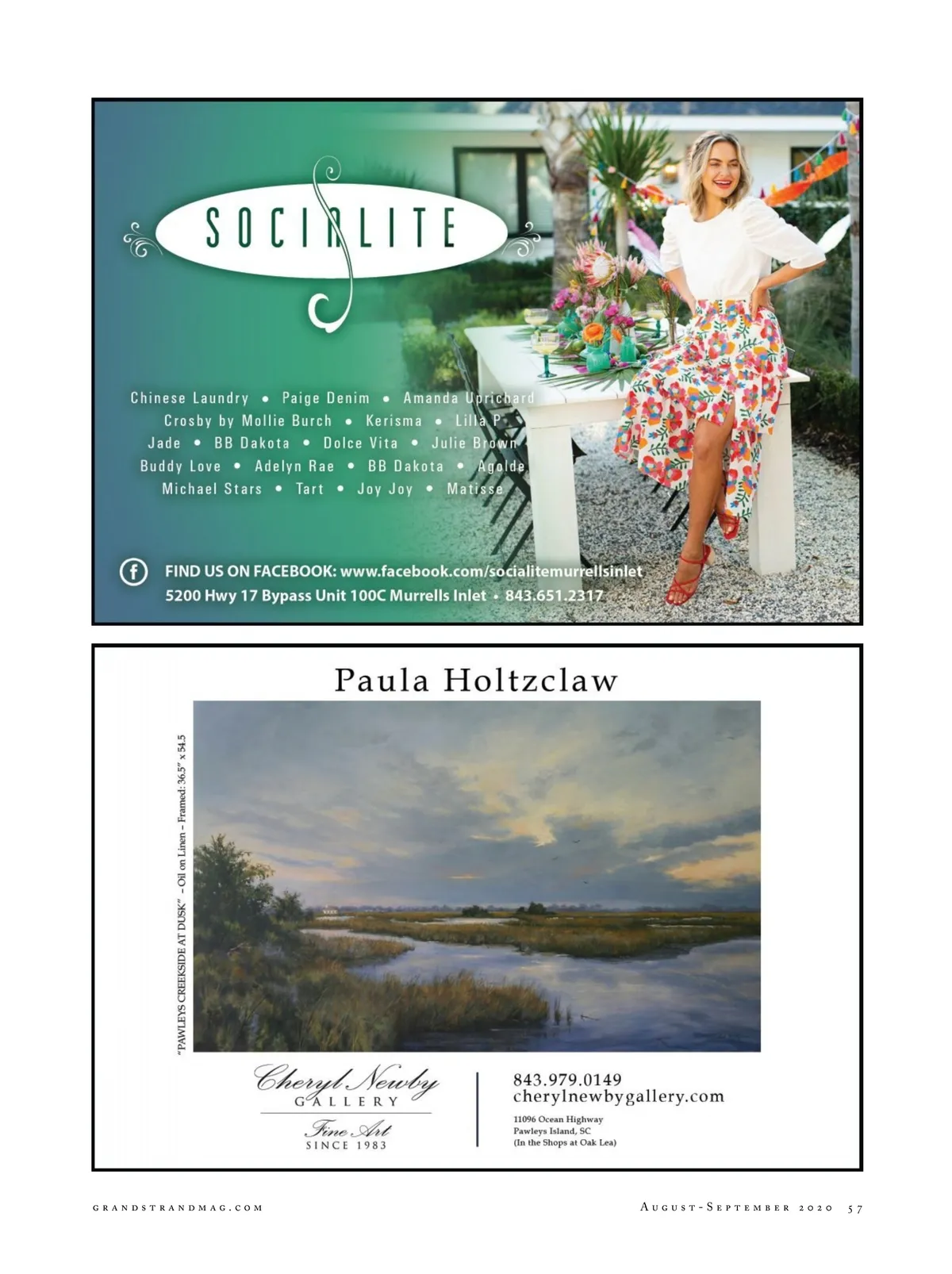 SOCIALITE

Chinese Laundry • Paige Denim • Amanda Uprichard
Crosby by Mollie Burch • Kerisma • Lilla P
Jade • BB Dakota • Dolce Vita • Julie Brown
Buddy Love • Adelyn Rae • BB Dakota • Agolde
Michael Stars • Tart • Joy Joy • Matisse

FIND US ON FACEBOOK: www.facebook.com/socialitemurrellsinlet
5200 Hwy 17 Bypass Unit 100C Murrells Inlet • 843.651.2317

Paula Holtzclaw

"PAWLEYS CREEKSIDE AT DUSK" - Oil on Linen - Framed: 36.5" x 54.5

Cheryl Newby
GALLERY
Fine Art
SINCE 1983

843.979.0149
cherylnewbygallery.com
11096 Ocean Highway
Pawleys Island, SC
(In the Shops at Oak Lea)

GRANDSTRANDMAG.COM

August-September 2020 57